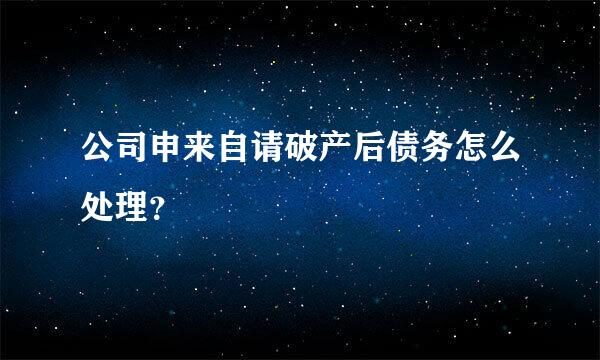 公司申来自请破产后债务怎么处理？